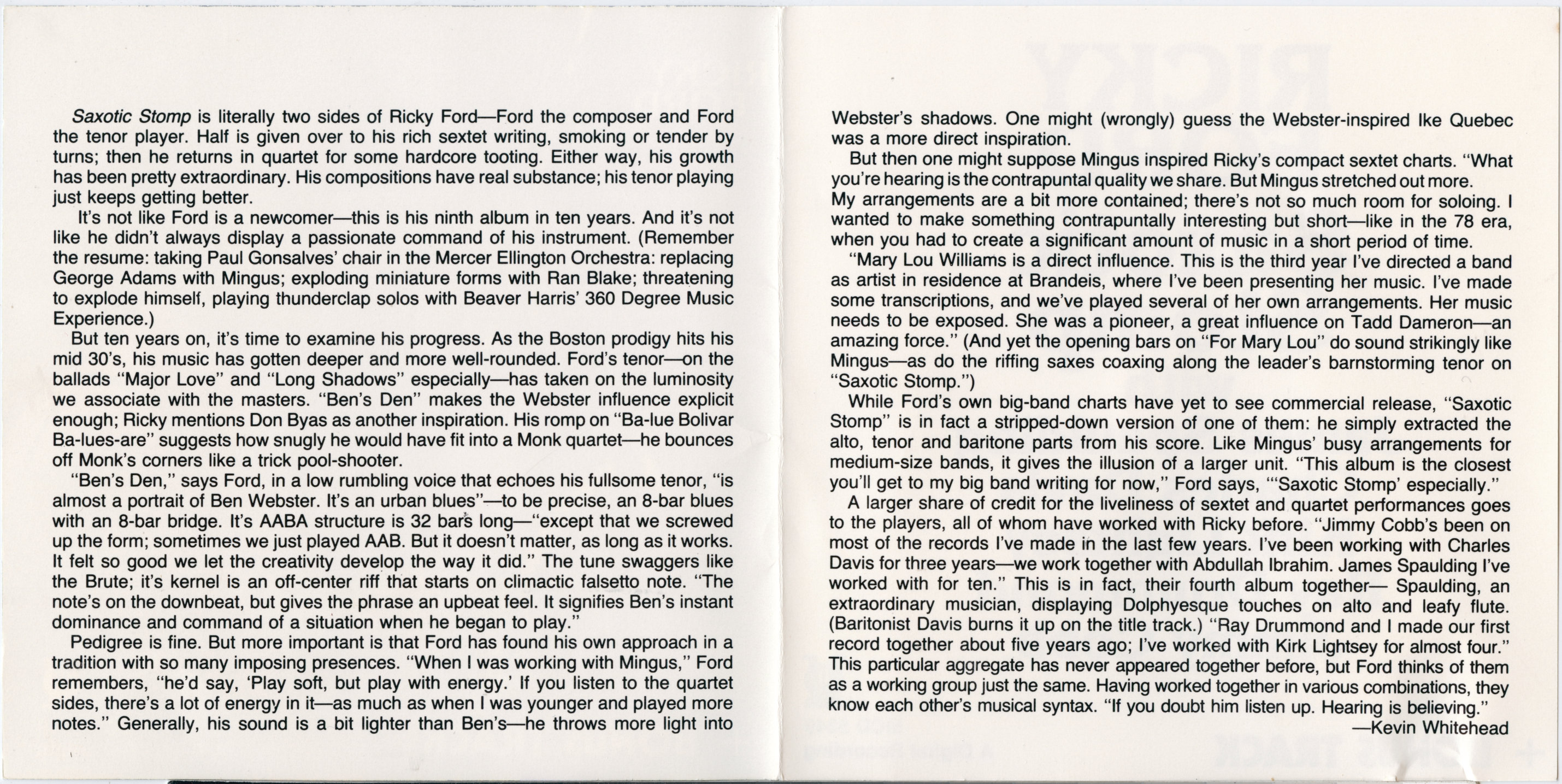 Saxotic Stomp is literally two sides of Ricky Ford—Ford the composer and Ford the tenor player. Half is given over to his rich sextet writing, smoking or tender by turns; then he returns in quartet for some hardcore tooting. Either way, his growth has been pretty extraordinary. His compositions have real substance; his tenor playing just keeps getting better.

It's not like Ford is a newcomer—this is his ninth album in ten years. And it's not like he didn't always display a passionate command of his instrument. (Remember the resume: taking Paul Gonsalves' chair in the Mercer Ellington Orchestra: replacing George Adams with Mingus; exploding miniature forms with Ran Blake; threatening to explode himself, playing thunderclap solos with Beaver Harris' 360 Degree Music Experience.)

But ten years on, it's time to examine his progress. As the Boston prodigy hits his mid 30's, his music has gotten deeper and more well-rounded. Ford's tenor—on the ballads "Major Love" and "Long Shadows" especially—has taken on the luminosity we associate with the masters. "Ben's Den" makes the Webster influence explicit enough; Ricky mentions Don Byas as another inspiration. His romp on "Ba-lue Bolivar Ba-lues-are" suggests how snugly he would have fit into a Monk quartet—he bounces off Monk's corners like a trick pool-shooter.

"Ben's Den," says Ford, in a low rumbling voice that echoes his fullsome tenor, "is almost a portrait of Ben Webster. It's an urban blues"—to be precise, an 8-bar blues with an 8-bar bridge. It's AABA structure is 32 bars long—"except that we screwed up the form; sometimes we just played AAB. But it doesn't matter, as long as it works. It felt so good we let the creativity develop the way it did." The tune swaggers like the Brute; it's kernel is an off-center riff that starts on climactic falsetto note. "The note's on the downbeat, but gives the phrase an upbeat feel. It signifies Ben's instant dominance and command of a situation when he began to play."

Pedigree is fine. But more important is that Ford has found his own approach in a tradition with so many imposing presences. "When I was working with Mingus," Ford remembers, "he'd say, 'Play soft, but play with energy.' If you listen to the quartet sides, there's a lot of energy in it—as much as when I was younger and played more notes." Generally, his sound is a bit lighter than Ben's—he throws more light into Webster's shadows. One might (wrongly) guess the Webster-inspired Ike Quebec was a more direct inspiration.

But then one might suppose Mingus inspired Ricky's compact sextet charts. "What you're hearing is the contrapuntal quality we share. But Mingus stretched out more. My arrangements are a bit more contained; there's not so much room for soloing. I wanted to make something contrapuntally interesting but short—like in the 78 era, when you had to create a significant amount of music in a short period of time.

"Mary Lou Williams is a direct influence. This is the third year I've directed a band as artist in residence at Brandeis, where I've been presenting her music. I've made some transcriptions, and we've played several of her own arrangements. Her music needs to be exposed. She was a pioneer, a great influence on Tadd Dameron—an amazing force." (And yet the opening bars on "For Mary Lou" do sound strikingly like Mingus—as do the riffing saxes coaxing along the leader's barnstorming tenor on "Saxotic Stomp.")

While Ford's own big-band charts have yet to see commercial release, "Saxotic Stomp" is in fact a stripped-down version of one of them: he simply extracted the alto, tenor and baritone parts from his score. Like Mingus' busy arrangements for medium-size bands, it gives the illusion of a larger unit. "This album is the closest you'll get to my big band writing for now," Ford says, "'Saxotic Stomp' especially."

A larger share of credit for the liveliness of sextet and quartet performances goes to the players, all of whom have worked with Ricky before. "Jimmy Cobb's been on most of the records I've made in the last few years. I've been working with Charles Davis for three years—we work together with Abdullah Ibrahim. James Spaulding I've worked with for ten." This is in fact, their fourth album together— Spaulding, an extraordinary musician, displaying Dolphyesque touches on alto and leafy flute. (Baritonist Davis burns it up on the title track.) "Ray Drummond and I made our first record together about five years ago; I've worked with Kirk Lightsey for almost four." This particular aggregate has never appeared together before, but Ford thinks of them as a working group just the same. Having worked together in various combinations, they know each other's musical syntax. "If you doubt him listen up. Hearing is believing."

—Kevin Whitehead